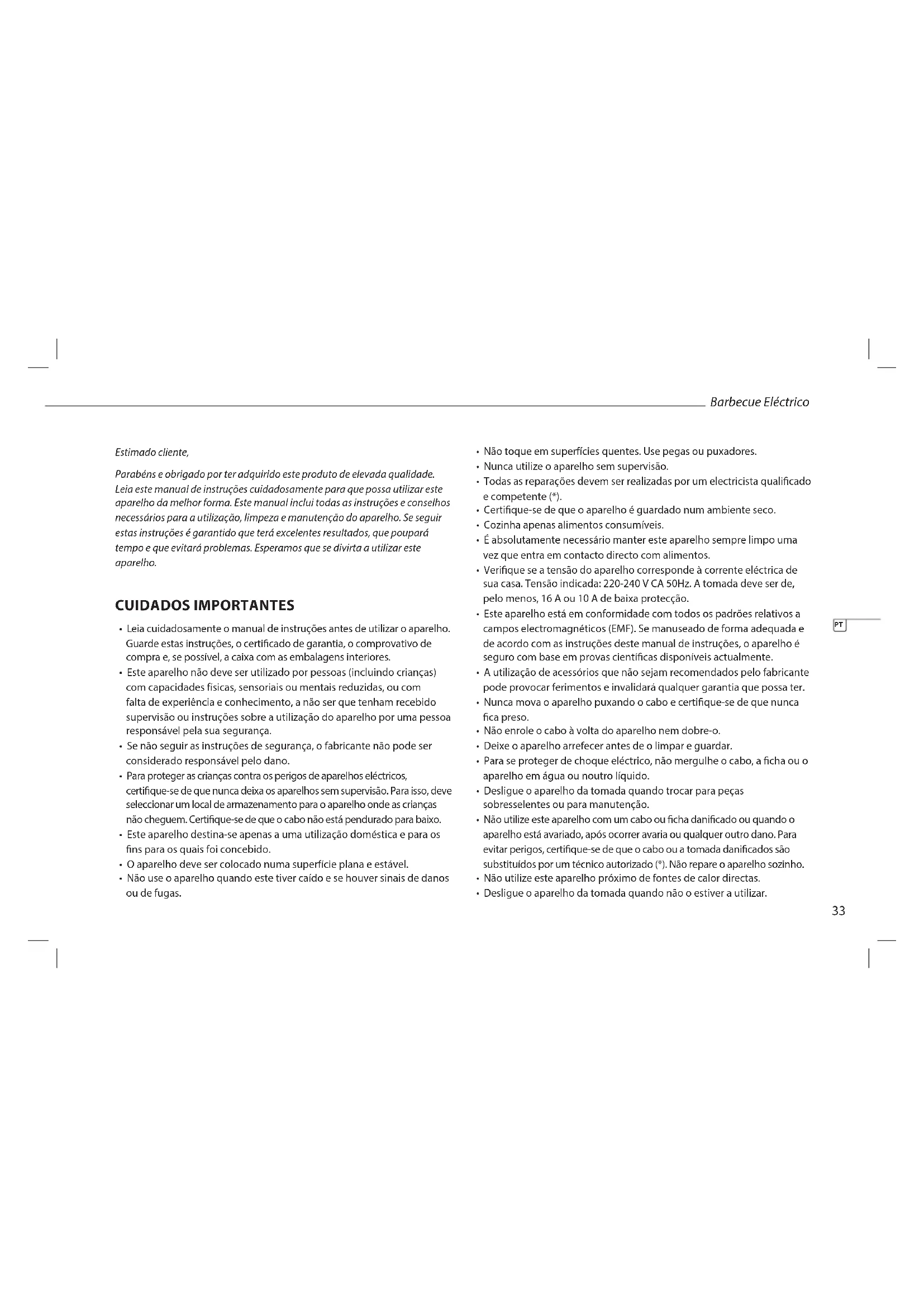 Barbecue Eléctrico

Estimado cliente,

Parabéns e obrigado por ter adquirido este produto de elevada qualidade. Leia este manual de instruções cuidadosamente para que possa utilizar este aparelho da melhor forma. Este manual inclui todas as instruções e conselhos necessários para a utilização, limpeza e manutenção do aparelho. Se seguir estas instruções é garantido que terá excelentes resultados, que poupará tempo e que evitará problemas. Esperamos que se divirta a utilizar este aparelho.

CUIDADOS IMPORTANTES

• Leia cuidadosamente o manual de instruções antes de utilizar o aparelho. Guarde estas instruções, o certificado de garantia, o comprovativo de compra e, se possível, a caixa com as embalagens interiores.
• Este aparelho não deve ser utilizado por pessoas (incluindo crianças) com capacidades físicas, sensoriais ou mentais reduzidas, ou com falta de experiência e conhecimento, a não ser que tenham recebido supervisão ou instruções sobre a utilização do aparelho por uma pessoa responsável pela sua segurança.
• Se não seguir as instruções de segurança, o fabricante não pode ser considerado responsável pelo dano.
• Para proteger as crianças contra os perigos de aparelhos eléctricos, certifique-se de que nunca deixa os aparelhos sem supervisão. Para isso, deve seleccionar um local de armazenamento para o aparelho onde as crianças não cheguem. Certifique-se de que o cabo não está pendurado para baixo.
• Este aparelho destina-se apenas a uma utilização doméstica e para os fins para os quais foi concebido.
• O aparelho deve ser colocado numa superfície plana e estável.
• Não use o aparelho quando este tiver caído e se houver sinais de danos ou de fugas.
• Não toque em superfícies quentes. Use pegas ou puxadores.
• Nunca utilize o aparelho sem supervisão.
• Todas as reparações devem ser realizadas por um electricista qualificado e competente (*).
• Certifique-se de que o aparelho é guardado num ambiente seco.
• Cozinha apenas alimentos consumíveis.
• É absolutamente necessário manter este aparelho sempre limpo uma vez que entra em contacto directo com alimentos.
• Verifique se a tensão do aparelho corresponde à corrente eléctrica de sua casa. Tensão indicada: 220-240 V CA 50Hz. A tomada deve ser de, pelo menos, 16 A ou 10 A de baixa protecção.
• Este aparelho está em conformidade com todos os padrões relativos a campos electromagnéticos (EMF). Se manuseado de forma adequada e de acordo com as instruções deste manual de instruções, o aparelho é seguro com base em provas científicas disponíveis actualmente.
• A utilização de acessórios que não sejam recomendados pelo fabricante pode provocar ferimentos e invalidará qualquer garantia que possa ter.
• Nunca mova o aparelho puxando o cabo e certifique-se de que nunca fica preso.
• Não enrole o cabo à volta do aparelho nem dobre-o.
• Deixe o aparelho arrefecer antes de o limpar e guardar.
• Para se proteger de choque eléctrico, não mergulhe o cabo, a ficha ou o aparelho em água ou noutro líquido.
• Desligue o aparelho da tomada quando trocar para peças sobresselentes ou para manutenção.
• Não utilize este aparelho com um cabo ou ficha danificado ou quando o aparelho está avariado, após ocorrer avaria ou qualquer outro dano. Para evitar perigos, certifique-se de que o cabo ou a tomada danificados são substituídos por um técnico autorizado (*). Não repare o aparelho sozinho.
• Não utilize este aparelho próximo de fontes de calor directas.
• Desligue o aparelho da tomada quando não o estiver a utilizar.

PT

33